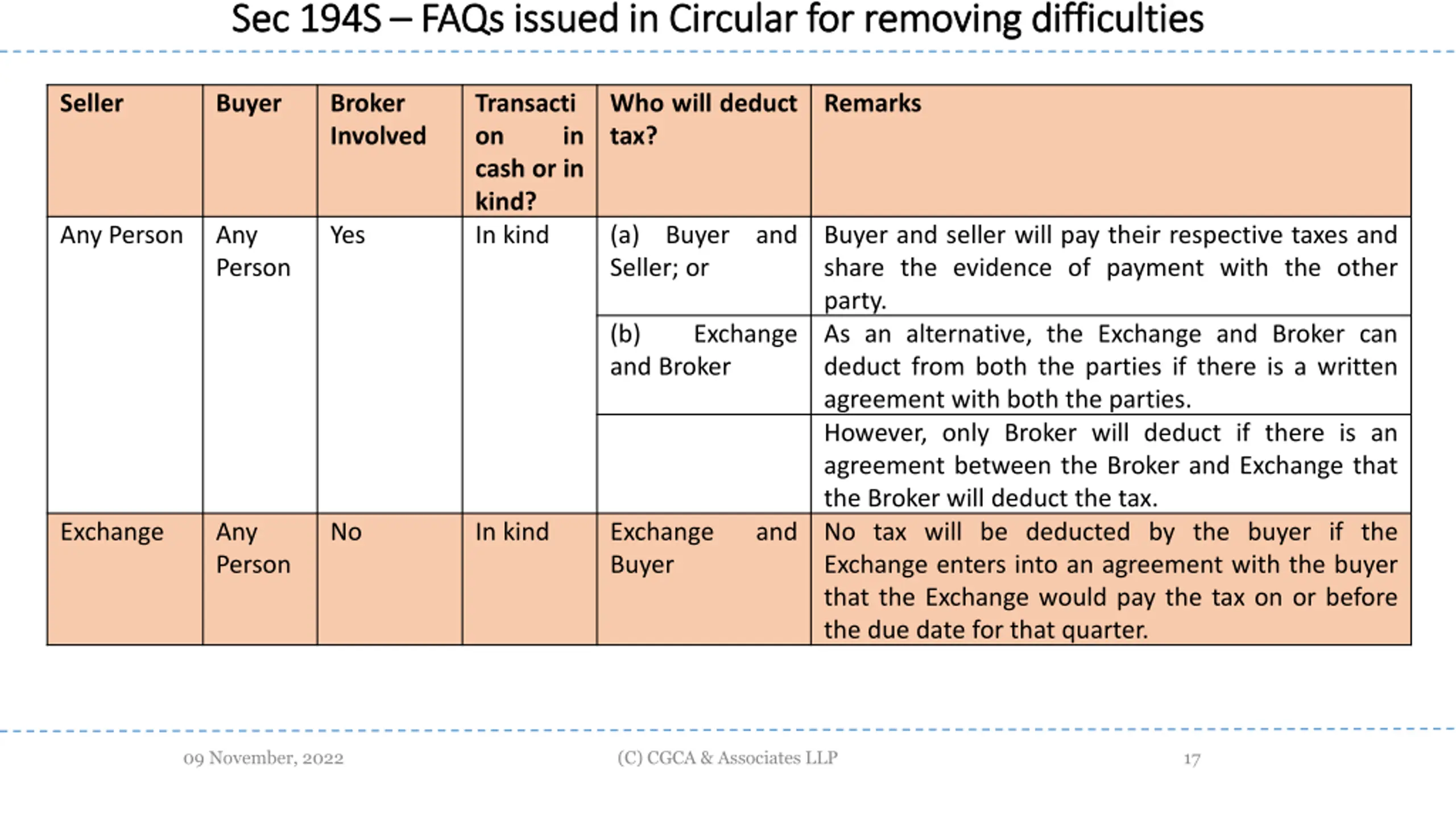 Sec 194S – FAQs issued in Circular for removing difficulties

| Seller | Buyer | Broker Involved | Transaction in cash or in kind? | Who will deduct tax? | Remarks |
|---|---|---|---|---|---|
| Any Person | Any Person | Yes | In kind | (a) Buyer and Seller; or | Buyer and seller will pay their respective taxes and share the evidence of payment with the other party. |
| | | | | (b) Exchange and Broker | As an alternative, the Exchange and Broker can deduct from both the parties if there is a written agreement with both the parties. |
| | | | | | However, only Broker will deduct if there is an agreement between the Broker and Exchange that the Broker will deduct the tax. |
| Exchange | Any Person | No | In kind | Exchange and Buyer | No tax will be deducted by the buyer if the Exchange enters into an agreement with the buyer that the Exchange would pay the tax on or before the due date for that quarter. |

09 November, 2022 (C) CGCA & Associates LLP 17